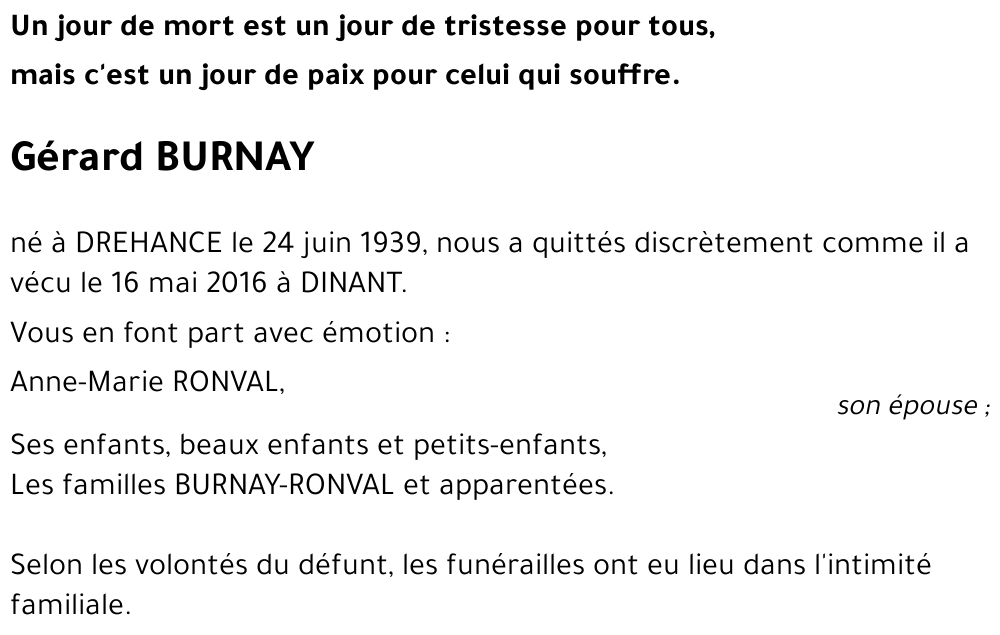 Un jour de mort est un jour de tristesse pour tous,
mais c'est un jour de paix pour celui qui souffre.

Gérard BURNAY

né à DREHANCE le 24 juin 1939, nous a quittés discrètement comme il a vécu le 16 mai 2016 à DINANT.

Vous en font part avec émotion :

Anne-Marie RONVAL,
son épouse ;

Ses enfants, beaux enfants et petits-enfants,
Les familles BURNAY-RONVAL et apparentées.

Selon les volontés du défunt, les funérailles ont eu lieu dans l'intimité familiale.